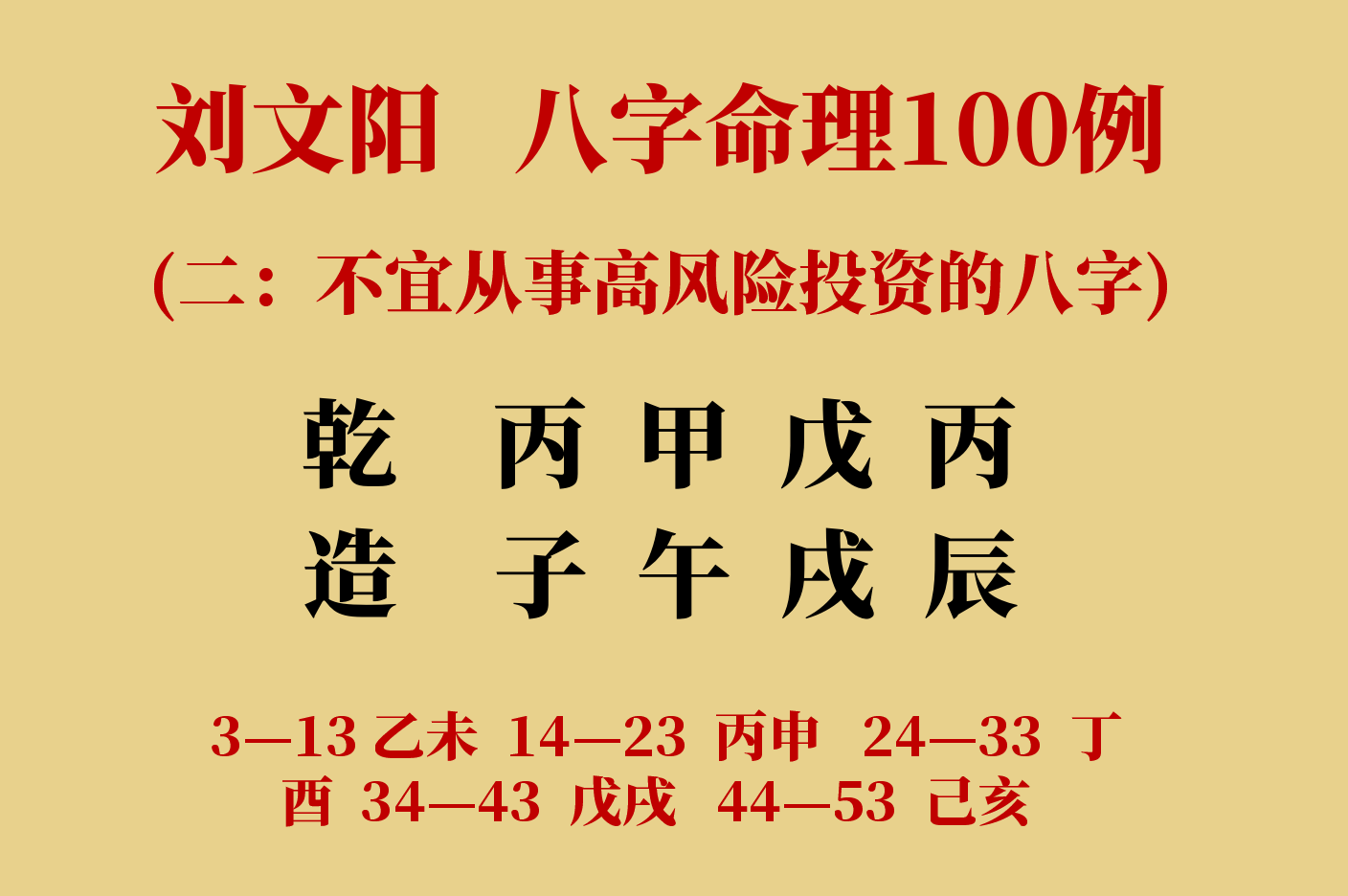 刘文阳 八字命理100例

(二：不宜从事高风险投资的八字)

乾 丙 甲 戊 丙
造 子 午 戌 辰

3—13 乙未 14—23 丙申 24—33 丁酉 34—43 戊戌 44—53 己亥